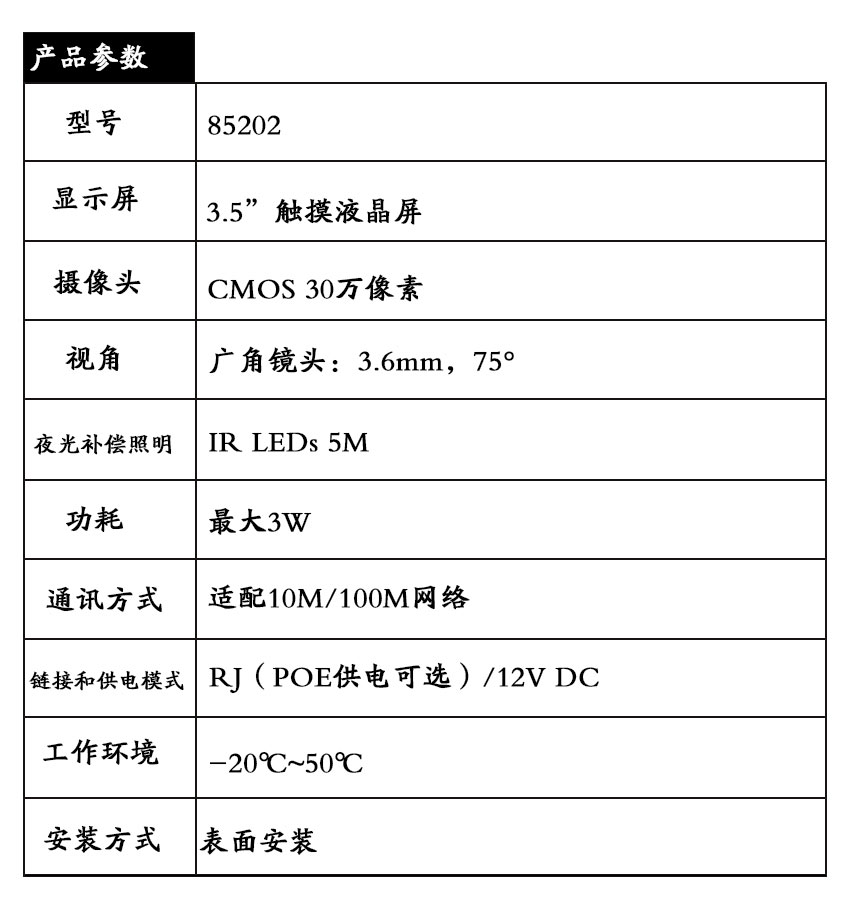 产品参数

| 型号 | 85202 |
|---|---|
| 显示屏 | 3.5”触摸液晶屏 |
| 摄像头 | CMOS 30万像素 |
| 视角 | 广角镜头：3.6mm，75° |
| 夜光补偿照明 | IR LEDs 5M |
| 功耗 | 最大3W |
| 通讯方式 | 适配10M/100M网络 |
| 链接和供电模式 | RJ（POE供电可选）/12V DC |
| 工作环境 | −20℃~50℃ |
| 安装方式 | 表面安装 |